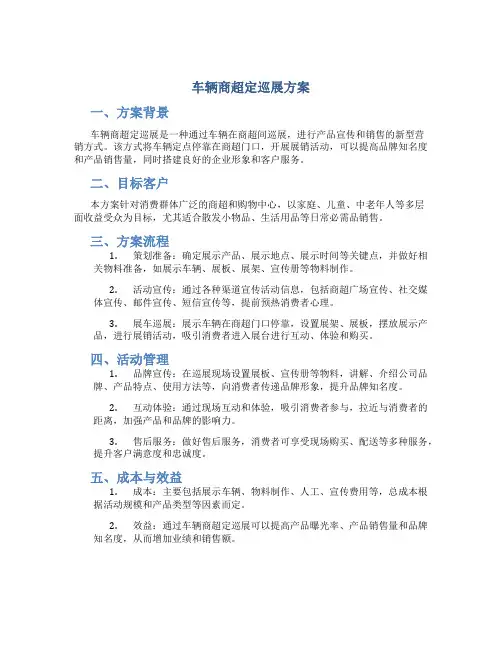 车辆商超定巡展方案

一、方案背景

车辆商超定巡展是一种通过车辆在商超间巡展，进行产品宣传和销售的新型营销方式。该方式将车辆定点停靠在商超门口，开展展销活动，可以提高品牌知名度和产品销售量，同时搭建良好的企业形象和客户服务。

二、目标客户

本方案针对消费群体广泛的商超和购物中心，以家庭、儿童、中老年人等多层面收益受众为目标，尤其适合散发小物品、生活用品等日常必需品销售。

三、方案流程

1. 策划准备：确定展示产品、展示地点、展示时间等关键点，并做好相关物料准备，如展示车辆、展板、展架、宣传册等物料制作。

2. 活动宣传：通过各种渠道宣传活动信息，包括商超广场宣传、社交媒体宣传、邮件宣传、短信宣传等，提前预热消费者心理。

3. 展车巡展：展示车辆在商超门口停靠，设置展架、展板，摆放展示产品，进行展销活动，吸引消费者进入展台进行互动、体验和购买。

四、活动管理

1. 品牌宣传：在巡展现场设置展板、宣传册等物料，讲解、介绍公司品牌、产品特点、使用方法等，向消费者传递品牌形象，提升品牌知名度。

2. 互动体验：通过现场互动和体验，吸引消费者参与，拉近与消费者的距离，加强产品和品牌的影响力。

3. 售后服务：做好售后服务，消费者可享受现场购买、配送等多种服务，提升客户满意度和忠诚度。

五、成本与效益

1. 成本：主要包括展示车辆、物料制作、人工、宣传费用等，总成本根据活动规模和产品类型等因素而定。

2. 效益：通过车辆商超定巡展可以提高产品曝光率、产品销售量和品牌知名度，从而增加业绩和销售额。